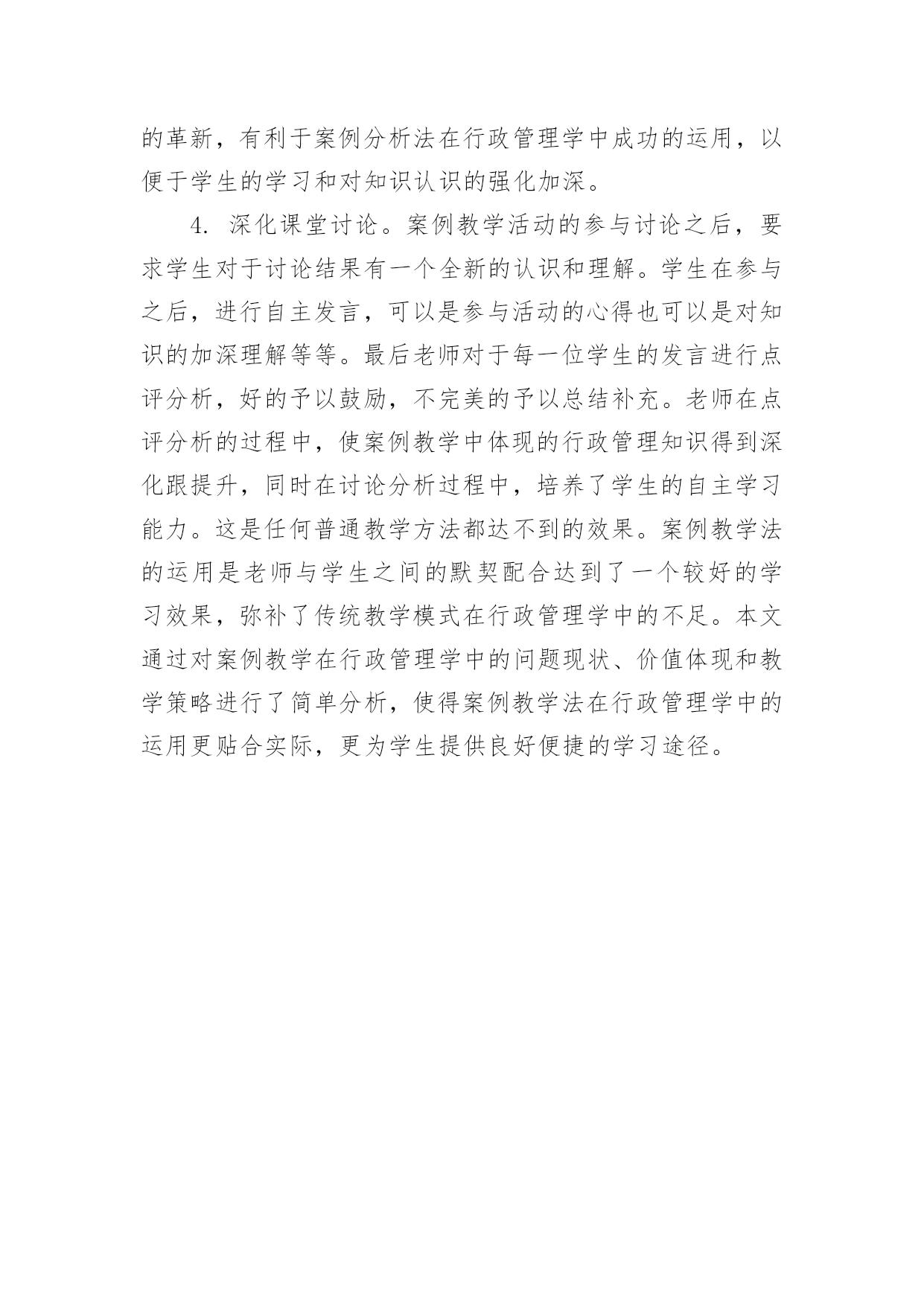 的革新，有利于案例分析法在行政管理学中成功的运用，以便于学生的学习和对知识认识的强化加深。

4. 深化课堂讨论。案例教学活动的参与讨论之后，要求学生对于讨论结果有一个全新的认识和理解。学生在参与之后，进行自主发言，可以是参与活动的心得也可以是对知识的加深理解等等。最后老师对于每一位学生的发言进行点评分析，好的予以鼓励，不完美的予以总结补充。老师在点评分析的过程中，使案例教学中体现的行政管理知识得到深化跟提升，同时在讨论分析过程中，培养了学生的自主学习能力。这是任何普通教学方法都达不到的效果。案例教学法的运用是老师与学生之间的默契配合达到了一个较好的学习效果，弥补了传统教学模式在行政管理学中的不足。本文通过对案例教学在行政管理学中的问题现状、价值体现和教学策略进行了简单分析，使得案例教学法在行政管理学中的运用更贴合实际，更为学生提供良好便捷的学习途径。